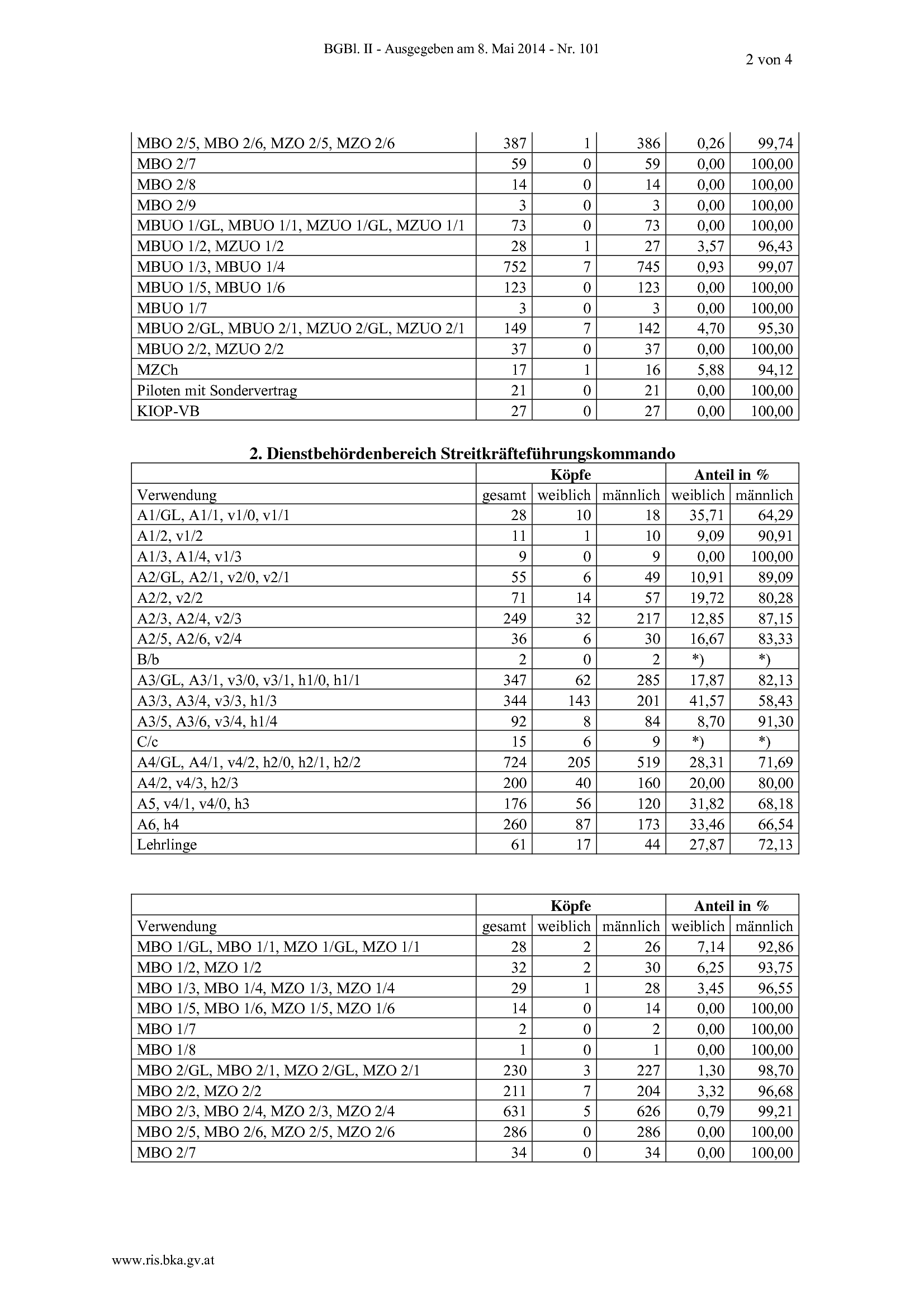 BGBl. II - Ausgegeben am 8. Mai 2014 - Nr. 101

2 von 4

| | | | | | |
|---|---|---|---|---|---|
| MBO 2/5, MBO 2/6, MZO 2/5, MZO 2/6 | 387 | 1 | 386 | 0,26 | 99,74 |
| MBO 2/7 | 59 | 0 | 59 | 0,00 | 100,00 |
| MBO 2/8 | 14 | 0 | 14 | 0,00 | 100,00 |
| MBO 2/9 | 3 | 0 | 3 | 0,00 | 100,00 |
| MBUO 1/GL, MBUO 1/1, MZUO 1/GL, MZUO 1/1 | 73 | 0 | 73 | 0,00 | 100,00 |
| MBUO 1/2, MZUO 1/2 | 28 | 1 | 27 | 3,57 | 96,43 |
| MBUO 1/3, MBUO 1/4 | 752 | 7 | 745 | 0,93 | 99,07 |
| MBUO 1/5, MBUO 1/6 | 123 | 0 | 123 | 0,00 | 100,00 |
| MBUO 1/7 | 3 | 0 | 3 | 0,00 | 100,00 |
| MBUO 2/GL, MBUO 2/1, MZUO 2/GL, MZUO 2/1 | 149 | 7 | 142 | 4,70 | 95,30 |
| MBUO 2/2, MZUO 2/2 | 37 | 0 | 37 | 0,00 | 100,00 |
| MZCh | 17 | 1 | 16 | 5,88 | 94,12 |
| Piloten mit Sondervertrag | 21 | 0 | 21 | 0,00 | 100,00 |
| KIOP-VB | 27 | 0 | 27 | 0,00 | 100,00 |

2. Dienstbehördenbereich Streitkräfteführungskommando

| | Köpfe | | | Anteil in % | |
|---|---|---|---|---|---|
| Verwendung | gesamt | weiblich | männlich | weiblich | männlich |
| A1/GL, A1/1, v1/0, v1/1 | 28 | 10 | 18 | 35,71 | 64,29 |
| A1/2, v1/2 | 11 | 1 | 10 | 9,09 | 90,91 |
| A1/3, A1/4, v1/3 | 9 | 0 | 9 | 0,00 | 100,00 |
| A2/GL, A2/1, v2/0, v2/1 | 55 | 6 | 49 | 10,91 | 89,09 |
| A2/2, v2/2 | 71 | 14 | 57 | 19,72 | 80,28 |
| A2/3, A2/4, v2/3 | 249 | 32 | 217 | 12,85 | 87,15 |
| A2/5, A2/6, v2/4 | 36 | 6 | 30 | 16,67 | 83,33 |
| B/b | 2 | 0 | 2 | *) | *) |
| A3/GL, A3/1, v3/0, v3/1, h1/0, h1/1 | 347 | 62 | 285 | 17,87 | 82,13 |
| A3/3, A3/4, v3/3, h1/3 | 344 | 143 | 201 | 41,57 | 58,43 |
| A3/5, A3/6, v3/4, h1/4 | 92 | 8 | 84 | 8,70 | 91,30 |
| C/c | 15 | 6 | 9 | *) | *) |
| A4/GL, A4/1, v4/2, h2/0, h2/1, h2/2 | 724 | 205 | 519 | 28,31 | 71,69 |
| A4/2, v4/3, h2/3 | 200 | 40 | 160 | 20,00 | 80,00 |
| A5, v4/1, v4/0, h3 | 176 | 56 | 120 | 31,82 | 68,18 |
| A6, h4 | 260 | 87 | 173 | 33,46 | 66,54 |
| Lehrlinge | 61 | 17 | 44 | 27,87 | 72,13 |

| | Köpfe | | | Anteil in % | |
|---|---|---|---|---|---|
| Verwendung | gesamt | weiblich | männlich | weiblich | männlich |
| MBO 1/GL, MBO 1/1, MZO 1/GL, MZO 1/1 | 28 | 2 | 26 | 7,14 | 92,86 |
| MBO 1/2, MZO 1/2 | 32 | 2 | 30 | 6,25 | 93,75 |
| MBO 1/3, MBO 1/4, MZO 1/3, MZO 1/4 | 29 | 1 | 28 | 3,45 | 96,55 |
| MBO 1/5, MBO 1/6, MZO 1/5, MZO 1/6 | 14 | 0 | 14 | 0,00 | 100,00 |
| MBO 1/7 | 2 | 0 | 2 | 0,00 | 100,00 |
| MBO 1/8 | 1 | 0 | 1 | 0,00 | 100,00 |
| MBO 2/GL, MBO 2/1, MZO 2/GL, MZO 2/1 | 230 | 3 | 227 | 1,30 | 98,70 |
| MBO 2/2, MZO 2/2 | 211 | 7 | 204 | 3,32 | 96,68 |
| MBO 2/3, MBO 2/4, MZO 2/3, MZO 2/4 | 631 | 5 | 626 | 0,79 | 99,21 |
| MBO 2/5, MBO 2/6, MZO 2/5, MZO 2/6 | 286 | 0 | 286 | 0,00 | 100,00 |
| MBO 2/7 | 34 | 0 | 34 | 0,00 | 100,00 |

www.ris.bka.gv.at